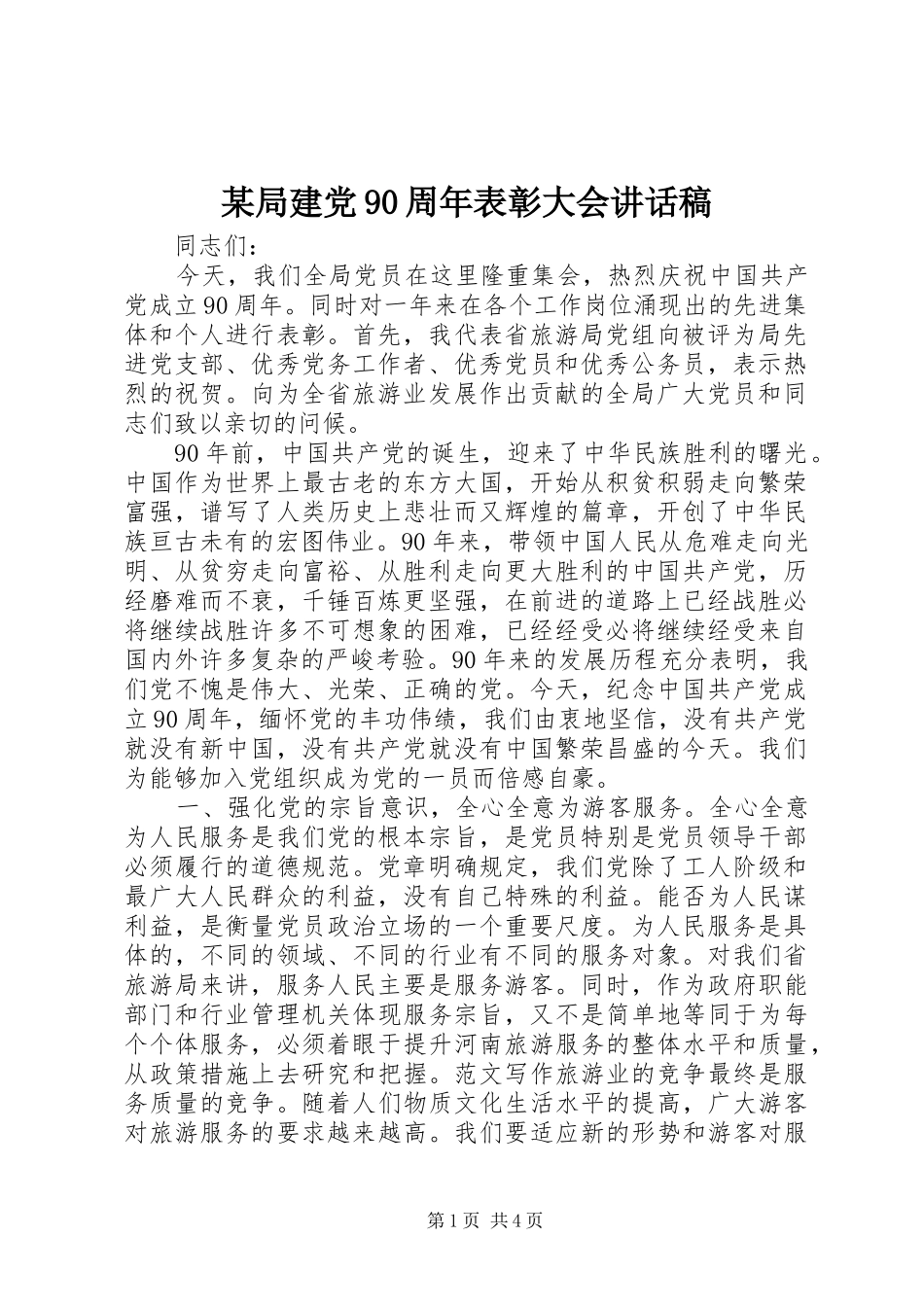 某局建党90周年表彰大会讲话稿

同志们：

今天，我们全局党员在这里隆重集会，热烈庆祝中国共产党成立90周年。同时对一年来在各个工作岗位涌现出的先进集体和个人进行表彰。首先，我代表省旅游局党组向被评为局先进党支部、优秀党务工作者、优秀党员和优秀公务员，表示热烈的祝贺。向为全省旅游业发展作出贡献的全局广大党员和同志们致以亲切的问候。

90年前，中国共产党的诞生，迎来了中华民族胜利的曙光。中国作为世界上最古老的东方大国，开始从积贫积弱走向繁荣富强，谱写了人类历史上悲壮而又辉煌的篇章，开创了中华民族亘古未有的宏图伟业。90年来，带领中国人民从危难走向光明、从贫穷走向富裕、从胜利走向更大胜利的中国共产党，历经磨难而不衰，千锤百炼更坚强，在前进的道路上已经战胜必将继续战胜许多不可想象的困难，已经经受必将继续经受来自国内外许多复杂的严峻考验。90年来的发展历程充分表明，我们党不愧是伟大、光荣、正确的党。今天，纪念中国共产党成立90周年，缅怀党的丰功伟绩，我们由衷地坚信，没有共产党就没有新中国，没有共产党就没有中国繁荣昌盛的今天。我们为能够加入党组织成为党的一员而倍感自豪。

一、强化党的宗旨意识，全心全意为游客服务。全心全意为人民服务是我们党的根本宗旨，是党员特别是党员领导干部必须履行的道德规范。党章明确规定，我们党除了工人阶级和最广大人民群众的利益，没有自己特殊的利益。能否为人民谋利益，是衡量党员政治立场的一个重要尺度。为人民服务是具体的，不同的领域、不同的行业有不同的服务对象。对我们省旅游局来讲，服务人民主要是服务游客。同时，作为政府职能部门和行业管理机关体现服务宗旨，又不是简单地等同于为每个个体服务，必须着眼于提升河南旅游服务的整体水平和质量，从政策措施上去研究和把握。范文写作旅游业的竞争最终是服务质量的竞争。随着人们物质文化生活水平的提高，广大游客对旅游服务的要求越来越高。我们要适应新的形势和游客对服

第1页 共4页